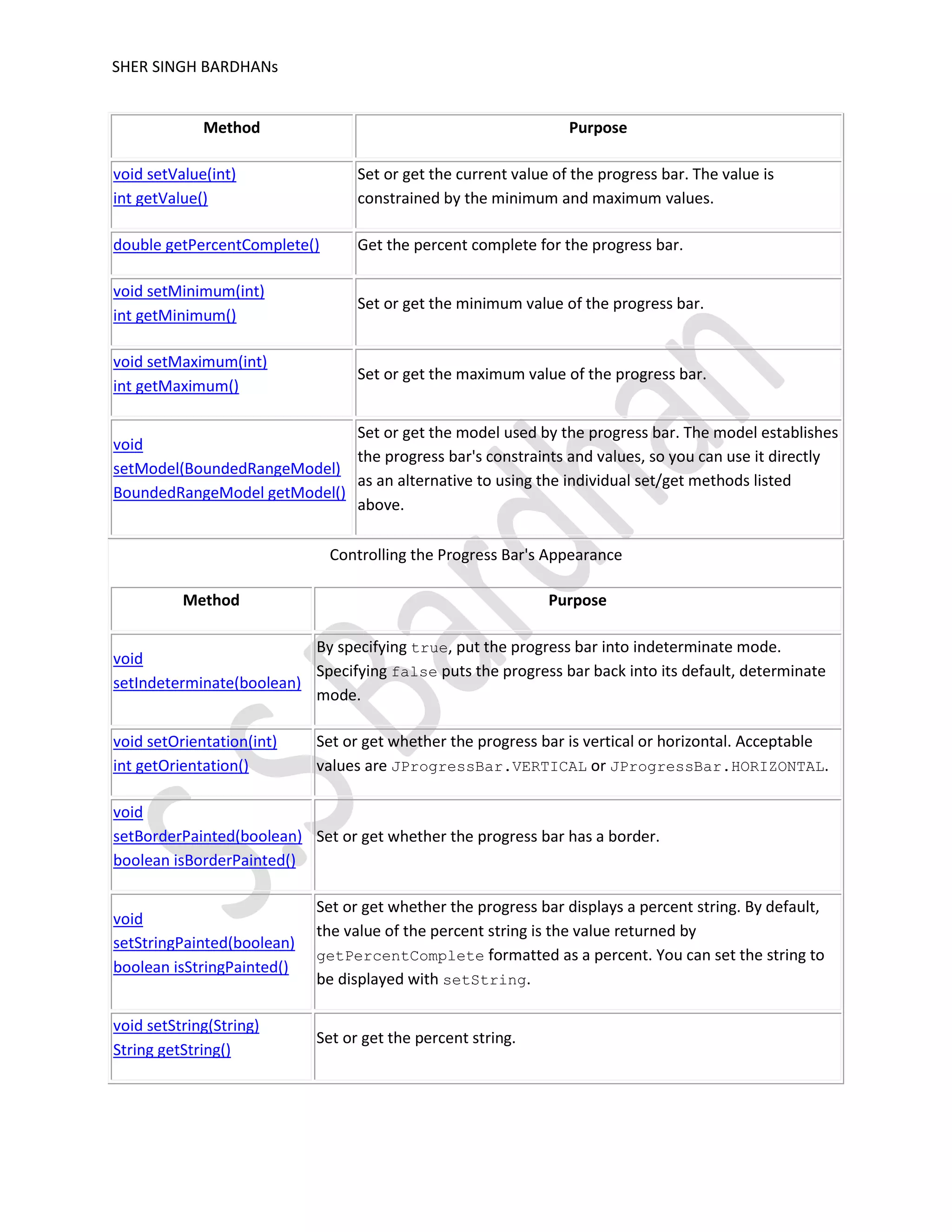 SHER SINGH BARDHANs

| Method | Purpose |
|---|---|
| void setValue(int) int getValue() | Set or get the current value of the progress bar. The value is constrained by the minimum and maximum values. |
| double getPercentComplete() | Get the percent complete for the progress bar. |
| void setMinimum(int) int getMinimum() | Set or get the minimum value of the progress bar. |
| void setMaximum(int) int getMaximum() | Set or get the maximum value of the progress bar. |
| void setModel(BoundedRangeModel) BoundedRangeModel getModel() | Set or get the model used by the progress bar. The model establishes the progress bar's constraints and values, so you can use it directly as an alternative to using the individual set/get methods listed above. |

Controlling the Progress Bar's Appearance

| Method | Purpose |
|---|---|
| void setIndeterminate(boolean) | By specifying true, put the progress bar into indeterminate mode. Specifying false puts the progress bar back into its default, determinate mode. |
| void setOrientation(int) int getOrientation() | Set or get whether the progress bar is vertical or horizontal. Acceptable values are JProgressBar.VERTICAL or JProgressBar.HORIZONTAL. |
| void setBorderPainted(boolean) boolean isBorderPainted() | Set or get whether the progress bar has a border. |
| void setStringPainted(boolean) boolean isStringPainted() | Set or get whether the progress bar displays a percent string. By default, the value of the percent string is the value returned by getPercentComplete formatted as a percent. You can set the string to be displayed with setString. |
| void setString(String) String getString() | Set or get the percent string. |

S.S Bardhan